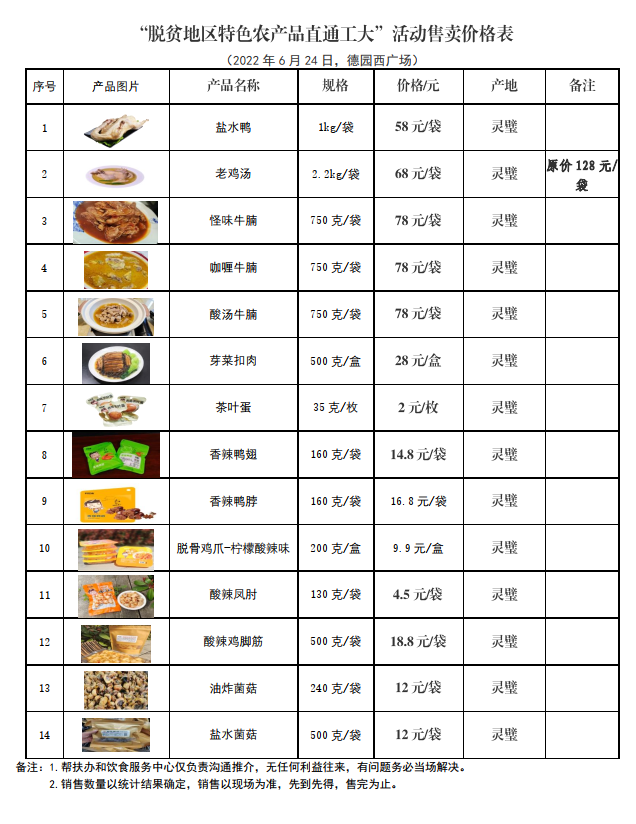 “脱贫地区特色农产品直通工大”活动售卖价格表

（2022 年 6 月 24 日，德园西广场）

| 序号 | 产品图片 | 产品名称 | 规格 | 价格/元 | 产地 | 备注 |
|---|---|---|---|---|---|---|
| 1 | | 盐水鸭 | 1kg/袋 | 58 元/袋 | 灵璧 | |
| 2 | | 老鸡汤 | 2.2kg/袋 | 68 元/袋 | 灵璧 | 原价 128 元/袋 |
| 3 | | 怪味牛腩 | 750 克/袋 | 78 元/袋 | 灵璧 | |
| 4 | | 咖喱牛腩 | 750 克/袋 | 78 元/袋 | 灵璧 | |
| 5 | | 酸汤牛腩 | 750 克/袋 | 78 元/袋 | 灵璧 | |
| 6 | | 芽菜扣肉 | 500 克/盒 | 28 元/盒 | 灵璧 | |
| 7 | | 茶叶蛋 | 35 克/枚 | 2 元/枚 | 灵璧 | |
| 8 | | 香辣鸭翅 | 160 克/袋 | 14.8 元/袋 | 灵璧 | |
| 9 | | 香辣鸭脖 | 160 克/袋 | 16.8 元/袋 | 灵璧 | |
| 10 | | 脱骨鸡爪-柠檬酸辣味 | 200 克/盒 | 9.9 元/盒 | 灵璧 | |
| 11 | | 酸辣凤肘 | 130 克/袋 | 4.5 元/袋 | 灵璧 | |
| 12 | | 酸辣鸡脚筋 | 500 克/袋 | 18.8 元/袋 | 灵璧 | |
| 13 | | 油炸菌菇 | 240 克/袋 | 12 元/袋 | 灵璧 | |
| 14 | | 盐水菌菇 | 500 克/袋 | 12 元/袋 | 灵璧 | |

备注：1. 帮扶办和饮食服务中心仅负责沟通推介，无任何利益往来，有问题务必当场解决。
2. 销售数量以统计结果确定，销售以现场为准，先到先得，售完为止。